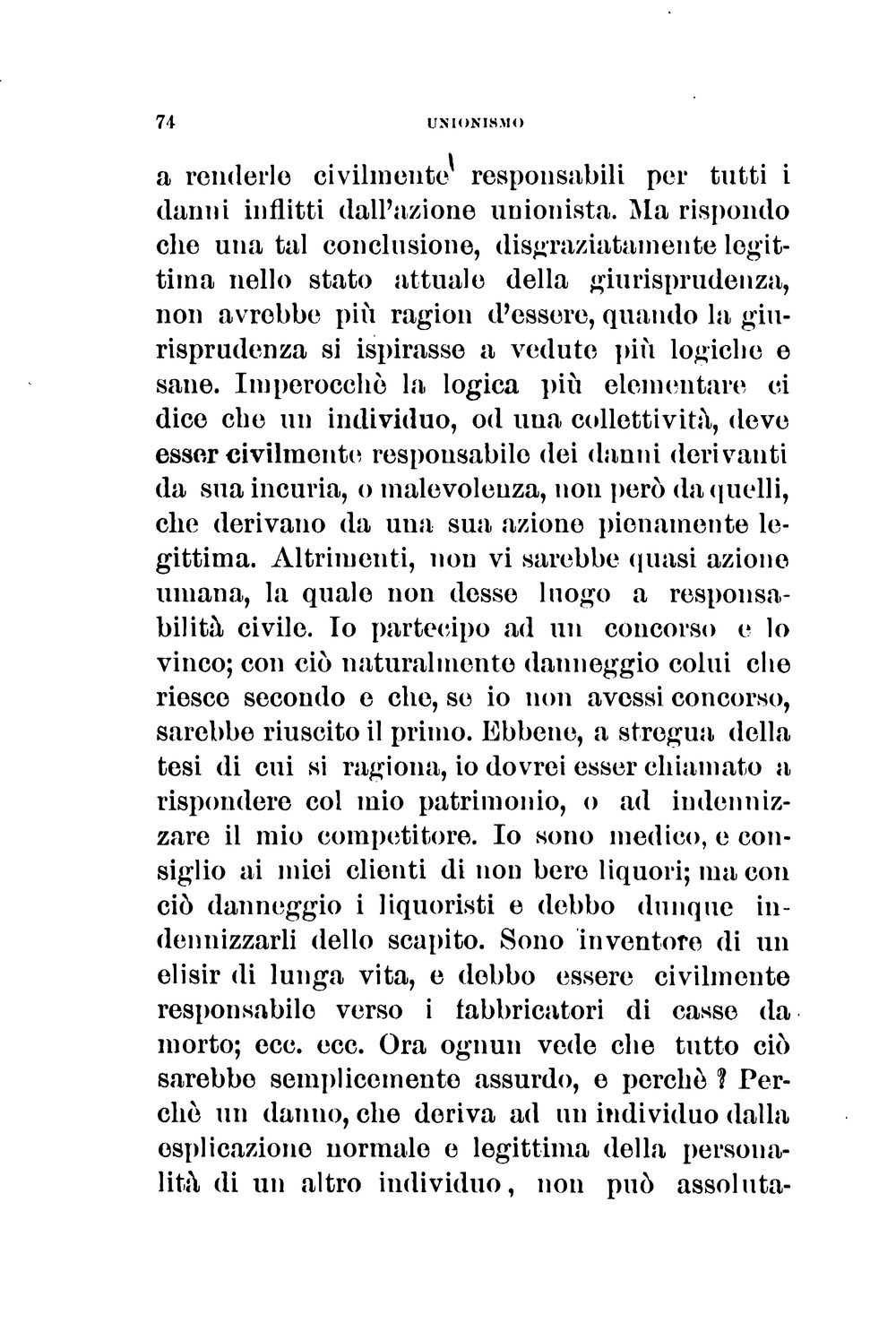 74 UNIONISMO

a renderle civilmente responsabili per tutti i danni inflitti dall'azione unionista. Ma rispondo che una tal conclusione, disgraziatamente legittima nello stato attuale della giurisprudenza, non avrebbe più ragion d'essere, quando la giurisprudenza si ispirasse a vedute più logiche e sane. Imperocchè la logica più elementare ci dice che un individuo, od una collettività, deve esser civilmente responsabile dei danni derivanti da sua incuria, o malevolenza, non però da quelli, che derivano da una sua azione pienamente legittima. Altrimenti, non vi sarebbe quasi azione umana, la quale non desse luogo a responsabilità civile. Io partecipo ad un concorso e lo vinco; con ciò naturalmente danneggio colui che riesce secondo e che, se io non avessi concorso, sarebbe riuscito il primo. Ebbene, a stregua della tesi di cui si ragiona, io dovrei esser chiamato a rispondere col mio patrimonio, o ad indennizzare il mio competitore. Io sono medico, e consiglio ai miei clienti di non bere liquori; ma con ciò danneggio i liquoristi e debbo dunque indennizzarli dello scapito. Sono inventore di un elisir di lunga vita, e debbo essere civilmente responsabile verso i fabbricatori di casse da morto; ecc. ecc. Ora ognun vede che tutto ciò sarebbe semplicemente assurdo, e perchè ? Perchè un danno, che deriva ad un individuo dalla esplicazione normale e legittima della personalità di un altro individuo, non può assoluta-